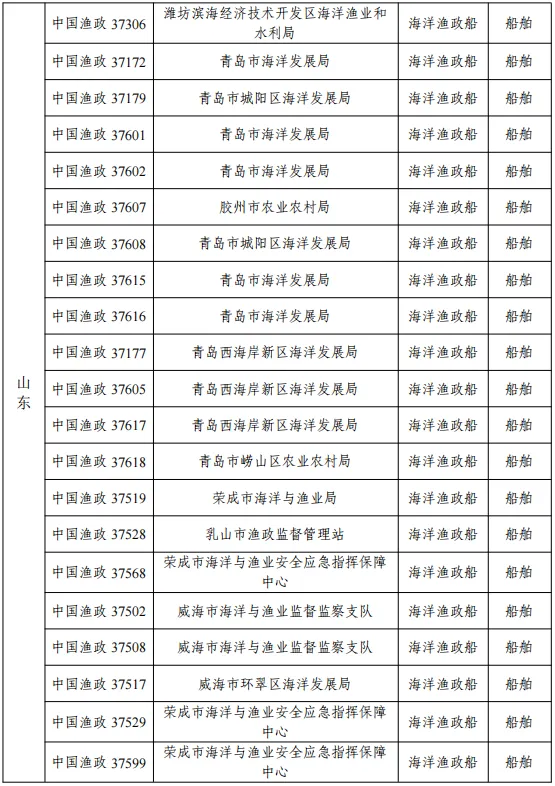 | 山东 | 中国渔政37306 | 潍坊滨海经济技术开发区海洋渔业和水利局 | 海洋渔政船 | 船舶 |
|---|---|---|---|---|
| | 中国渔政37172 | 青岛市海洋发展局 | 海洋渔政船 | 船舶 |
| | 中国渔政37179 | 青岛市城阳区海洋发展局 | 海洋渔政船 | 船舶 |
| | 中国渔政37601 | 青岛市海洋发展局 | 海洋渔政船 | 船舶 |
| | 中国渔政37602 | 青岛市海洋发展局 | 海洋渔政船 | 船舶 |
| | 中国渔政37607 | 胶州市农业农村局 | 海洋渔政船 | 船舶 |
| | 中国渔政37608 | 青岛市城阳区海洋发展局 | 海洋渔政船 | 船舶 |
| | 中国渔政37615 | 青岛市海洋发展局 | 海洋渔政船 | 船舶 |
| | 中国渔政37616 | 青岛市海洋发展局 | 海洋渔政船 | 船舶 |
| | 中国渔政37177 | 青岛西海岸新区海洋发展局 | 海洋渔政船 | 船舶 |
| | 中国渔政37605 | 青岛西海岸新区海洋发展局 | 海洋渔政船 | 船舶 |
| | 中国渔政37617 | 青岛西海岸新区海洋发展局 | 海洋渔政船 | 船舶 |
| | 中国渔政37618 | 青岛市崂山区农业农村局 | 海洋渔政船 | 船舶 |
| | 中国渔政37519 | 荣成市海洋与渔业局 | 海洋渔政船 | 船舶 |
| | 中国渔政37528 | 乳山市渔政监督管理站 | 海洋渔政船 | 船舶 |
| | 中国渔政37568 | 荣成市海洋与渔业安全应急指挥保障中心 | 海洋渔政船 | 船舶 |
| | 中国渔政37502 | 威海市海洋与渔业监督监察支队 | 海洋渔政船 | 船舶 |
| | 中国渔政37508 | 威海市海洋与渔业监督监察支队 | 海洋渔政船 | 船舶 |
| | 中国渔政37517 | 威海市环翠区海洋发展局 | 海洋渔政船 | 船舶 |
| | 中国渔政37529 | 荣成市海洋与渔业安全应急指挥保障中心 | 海洋渔政船 | 船舶 |
| | 中国渔政37599 | 荣成市海洋与渔业安全应急指挥保障中心 | 海洋渔政船 | 船舶 |